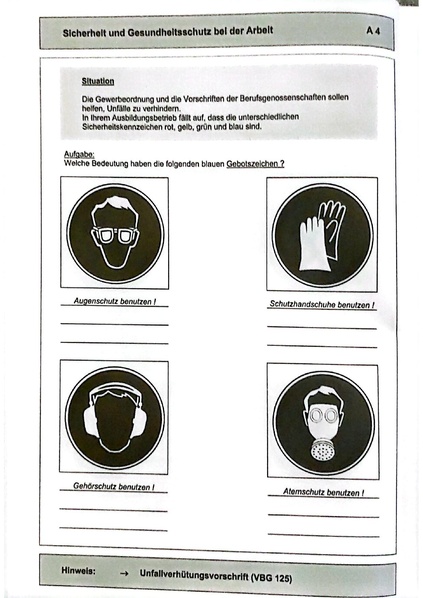 Sicherheit und Gesundheitsschutz bei der Arbeit A 4

Situation

Die Gewerbeordnung und die Vorschriften der Berufsgenossenschaften sollen helfen, Unfälle zu verhindern.
In Ihrem Ausbildungsbetrieb fällt auf, dass die unterschiedlichen Sicherheitskennzeichen rot, gelb, grün und blau sind.

Aufgabe:
Welche Bedeutung haben die folgenden blauen Gebotszeichen ?

Augenschutz benutzen !

Schutzhandschuhe benutzen !

Gehörschutz benutzen !

Atemschutz benutzen !

Hinweis: → Unfallverhütungsvorschrift (VBG 125)